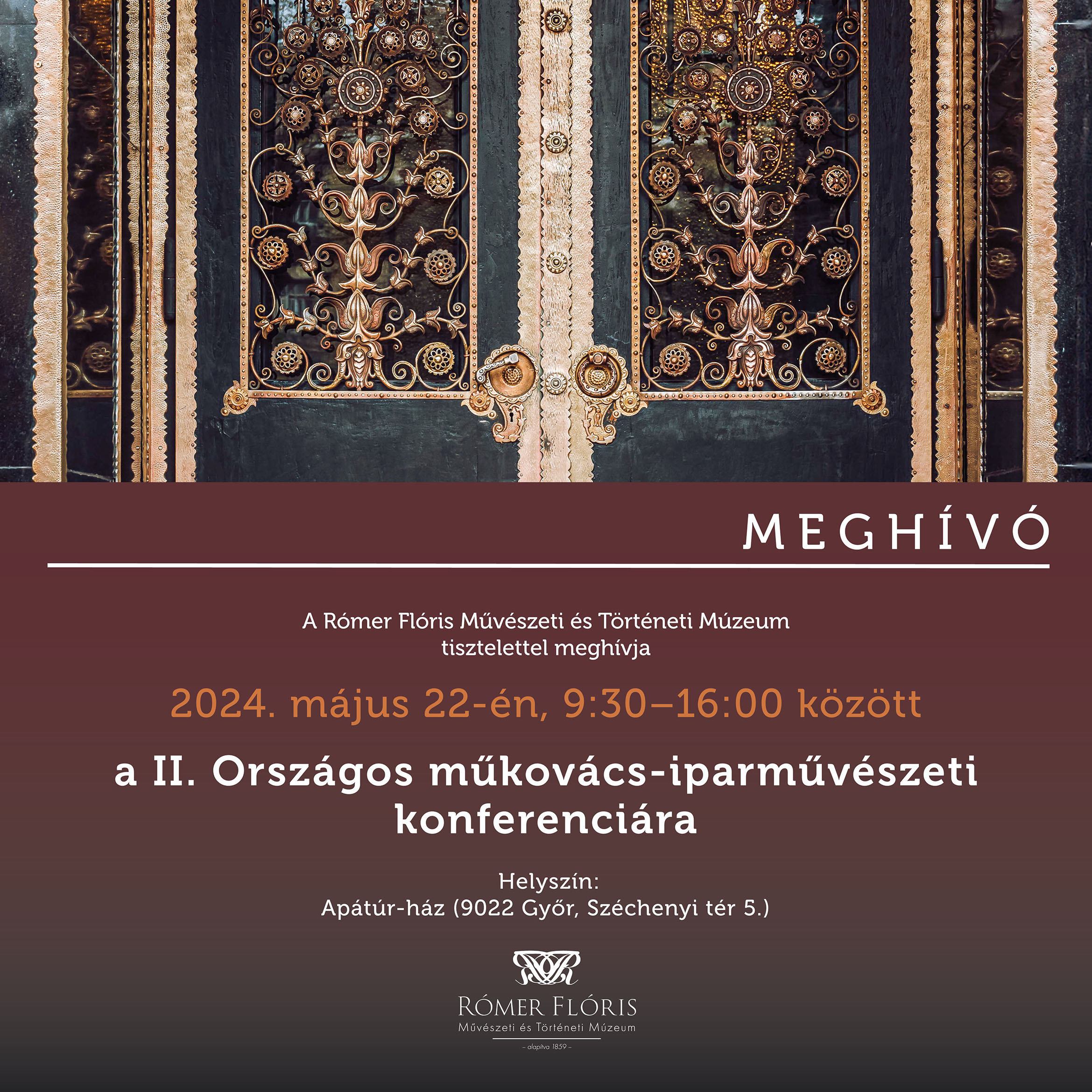 MEGHÍVÓ

A Rómer Flóris Művészeti és Történeti Múzeum
tisztelettel meghívja

2024. május 22-én, 9:30–16:00 között

a II. Országos műkovács-iparművészeti
konferenciára

Helyszín:
Apátúr-ház (9022 Győr, Széchenyi tér 5.)

RÓMER FLÓRIS
Művészeti és Történeti Múzeum
– alapítva 1859 –